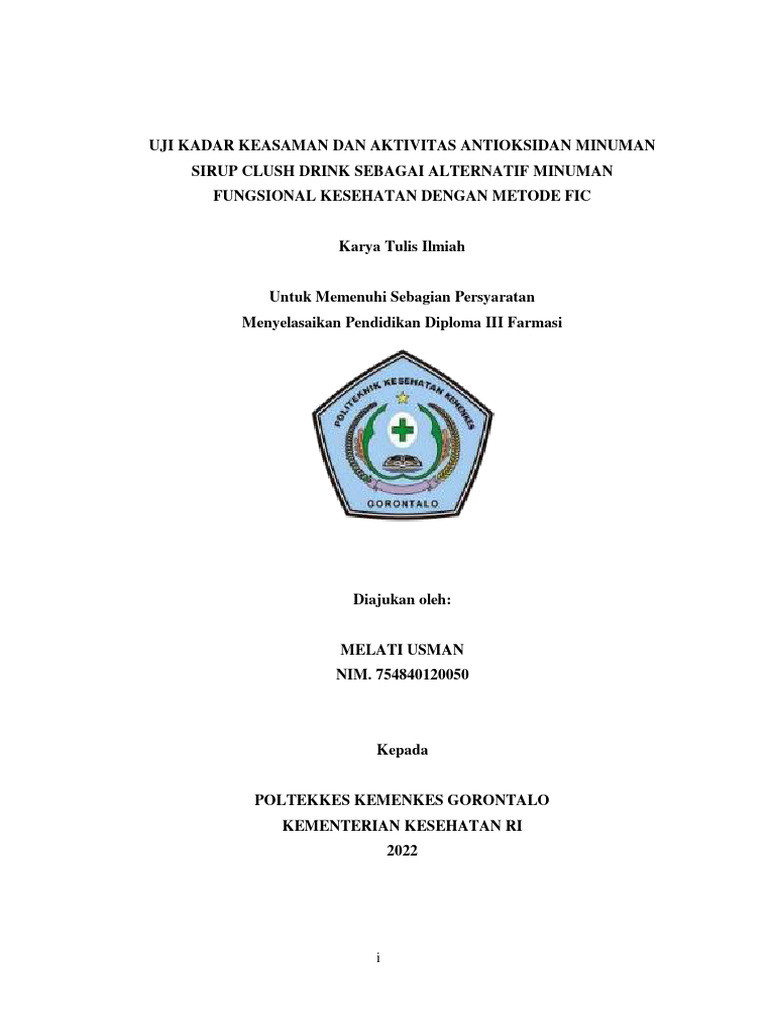 UJI KADAR KEASAMAN DAN AKTIVITAS ANTIOKSIDAN MINUMAN SIRUP CLUSH DRINK SEBAGAI ALTERNATIF MINUMAN FUNGSIONAL KESEHATAN DENGAN METODE FIC

Karya Tulis Ilmiah

Untuk Memenuhi Sebagian Persyaratan
Menyelasaikan Pendidikan Diploma III Farmasi

POLITEKNIK KESEHATAN KEMENKES
GORONTALO

Diajukan oleh:

MELATI USMAN
NIM. 754840120050

Kepada

POLTEKKES KEMENKES GORONTALO
KEMENTERIAN KESEHATAN RI
2022

i